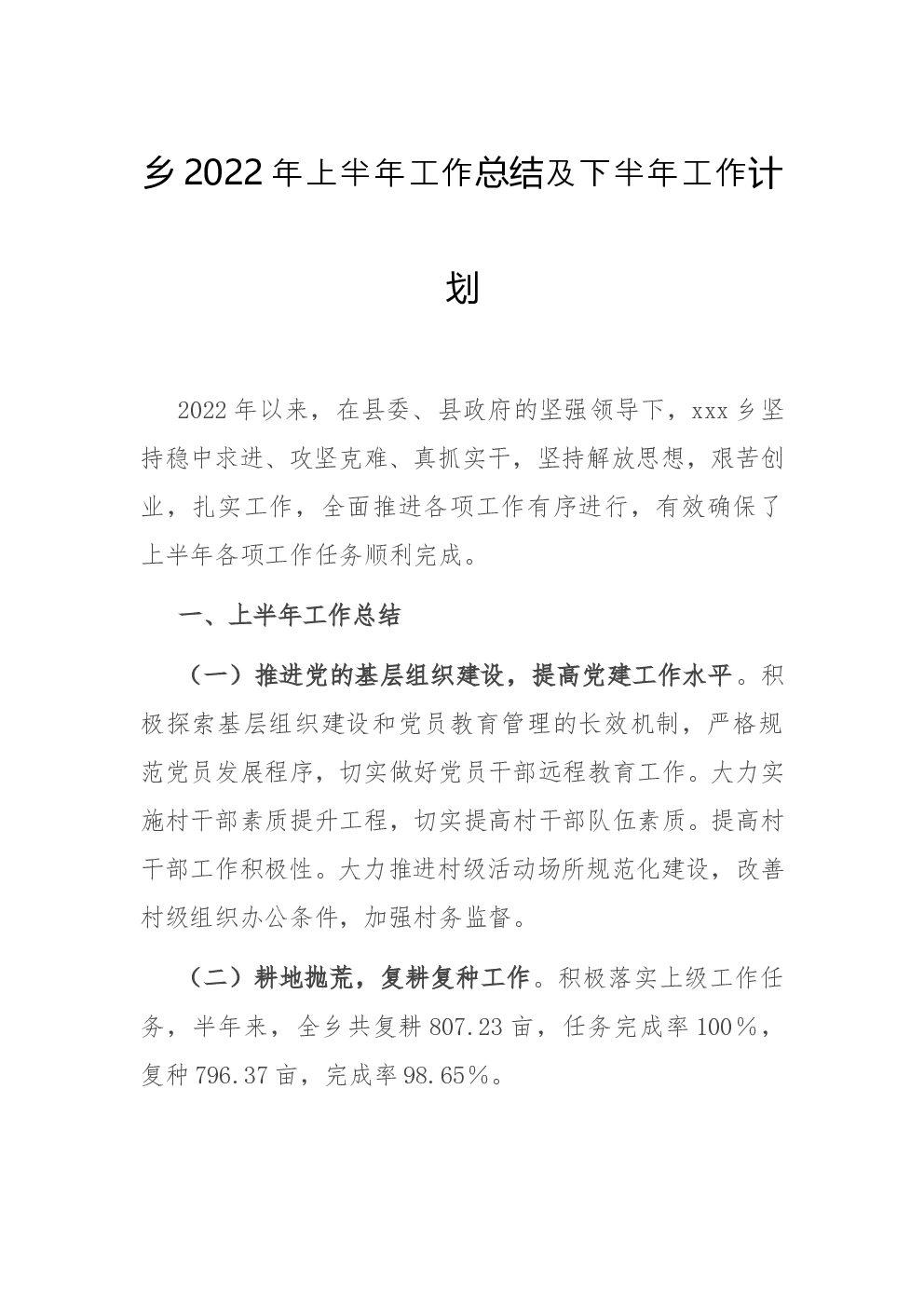 乡2022年上半年工作总结及下半年工作计划

2022年以来，在县委、县政府的坚强领导下，xxx乡坚持稳中求进、攻坚克难、真抓实干，坚持解放思想，艰苦创业，扎实工作，全面推进各项工作有序进行，有效确保了上半年各项工作任务顺利完成。

一、上半年工作总结

（一）推进党的基层组织建设，提高党建工作水平。积极探索基层组织建设和党员教育管理的长效机制，严格规范党员发展程序，切实做好党员干部远程教育工作。大力实施村干部素质提升工程，切实提高村干部队伍素质。提高村干部工作积极性。大力推进村级活动场所规范化建设，改善村级组织办公条件，加强村务监督。

（二）耕地抛荒，复耕复种工作。积极落实上级工作任务，半年来，全乡共复耕807.23亩，任务完成率100%，复种796.37亩，完成率98.65%。